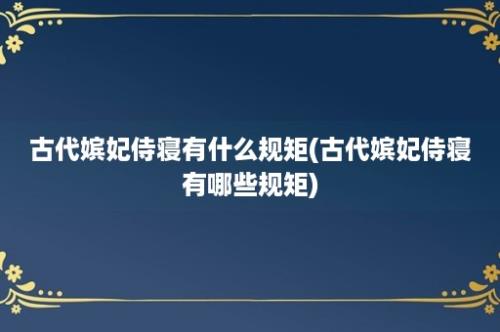 古代嫔妃侍寝有什么规矩(古代嫔妃侍寝有哪些规矩)